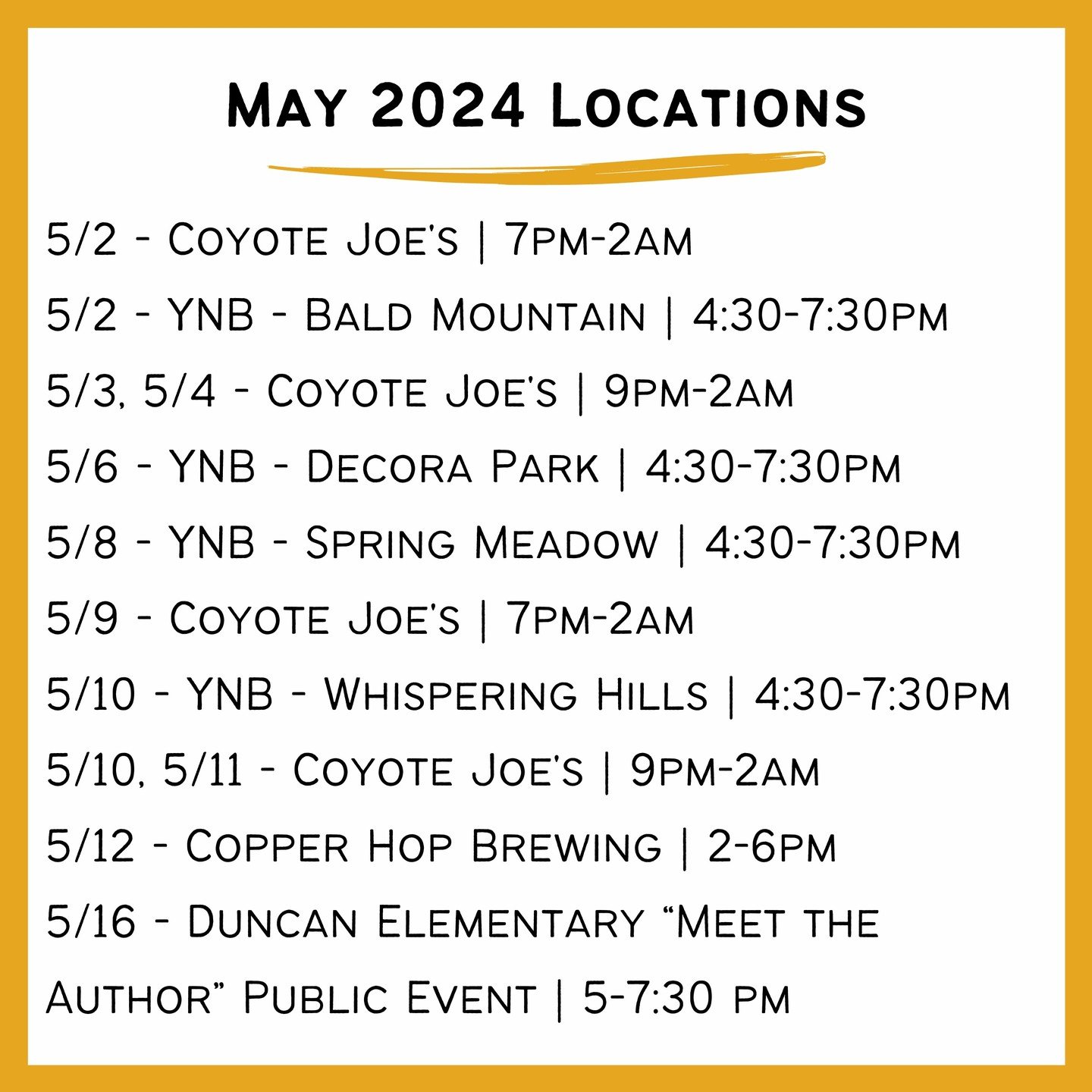 May 2024 Locations

5/2 - Coyote Joe's | 7pm-2am
5/2 - YNB - Bald Mountain | 4:30-7:30pm
5/3, 5/4 - Coyote Joe's | 9pm-2am
5/6 - YNB - Decora Park | 4:30-7:30pm
5/8 - YNB - Spring Meadow | 4:30-7:30pm
5/9 - Coyote Joe's | 7pm-2am
5/10 - YNB - Whispering Hills | 4:30-7:30pm
5/10, 5/11 - Coyote Joe's | 9pm-2am
5/12 - Copper Hop Brewing | 2-6pm
5/16 - Duncan Elementary "Meet the Author" Public Event | 5-7:30 pm